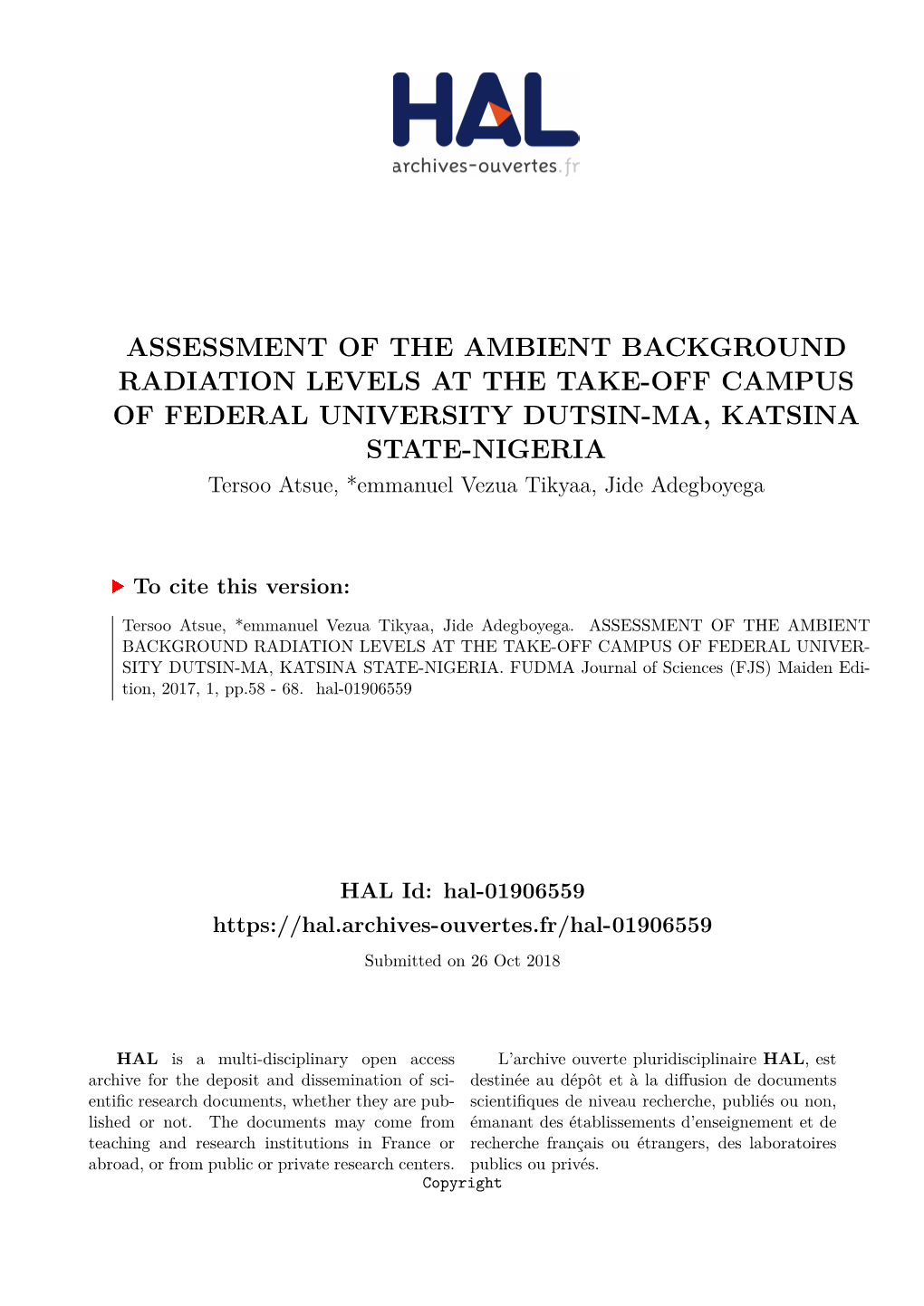 HAL
archives-ouvertes.fr

ASSESSMENT OF THE AMBIENT BACKGROUND RADIATION LEVELS AT THE TAKE-OFF CAMPUS OF FEDERAL UNIVERSITY DUTSIN-MA, KATSINA STATE-NIGERIA

Tersoo Atsue, *emmanuel Vezua Tikyaa, Jide Adegboyega

To cite this version:

Tersoo Atsue, *emmanuel Vezua Tikyaa, Jide Adegboyega. ASSESSMENT OF THE AMBIENT BACKGROUND RADIATION LEVELS AT THE TAKE-OFF CAMPUS OF FEDERAL UNIVERSITY DUTSIN-MA, KATSINA STATE-NIGERIA. FUDMA Journal of Sciences (FJS) Maiden Edition, 2017, 1, pp.58 - 68. hal-01906559

HAL Id: hal-01906559
https://hal.archives-ouvertes.fr/hal-01906559

Submitted on 26 Oct 2018

HAL is a multi-disciplinary open access archive for the deposit and dissemination of scientific research documents, whether they are published or not. The documents may come from teaching and research institutions in France or abroad, or from public or private research centers.

L'archive ouverte pluridisciplinaire HAL, est destinée au dépôt et à la diffusion de documents scientifiques de niveau recherche, publiés ou non, émanant des établissements d'enseignement et de recherche français ou étrangers, des laboratoires publics ou privés.

Copyright